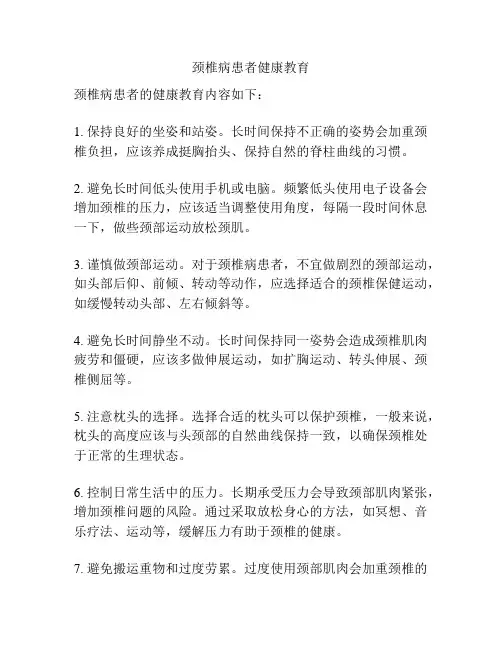 颈椎病患者健康教育

颈椎病患者的健康教育内容如下：

1. 保持良好的坐姿和站姿。长时间保持不正确的姿势会加重颈椎负担，应该养成挺胸抬头、保持自然的脊柱曲线的习惯。

2. 避免长时间低头使用手机或电脑。频繁低头使用电子设备会增加颈椎的压力，应该适当调整使用角度，每隔一段时间休息一下，做些颈部运动放松颈肌。

3. 谨慎做颈部运动。对于颈椎病患者，不宜做剧烈的颈部运动，如头部后仰、前倾、转动等动作，应选择适合的颈椎保健运动，如缓慢转动头部、左右倾斜等。

4. 避免长时间静坐不动。长时间保持同一姿势会造成颈椎肌肉疲劳和僵硬，应该多做伸展运动，如扩胸运动、转头伸展、颈椎侧屈等。

5. 注意枕头的选择。选择合适的枕头可以保护颈椎，一般来说，枕头的高度应该与头颈部的自然曲线保持一致，以确保颈椎处于正常的生理状态。

6. 控制日常生活中的压力。长期承受压力会导致颈部肌肉紧张，增加颈椎问题的风险。通过采取放松身心的方法，如冥想、音乐疗法、运动等，缓解压力有助于颈椎的健康。

7. 避免搬运重物和过度劳累。过度使用颈部肌肉会加重颈椎的